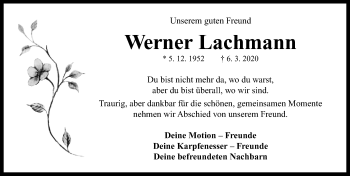 Unserem guten Freund

Werner Lachmann

* 5. 12. 1952 † 6. 3. 2020

Du bist nicht mehr da, wo du warst,
aber du bist überall, wo wir sind.

Traurig, aber dankbar für die schönen, gemeinsamen Momente nehmen wir Abschied von unserem Freund.

Deine Motion – Freunde
Deine Karpfenesser – Freunde
Deine befreundeten Nachbarn